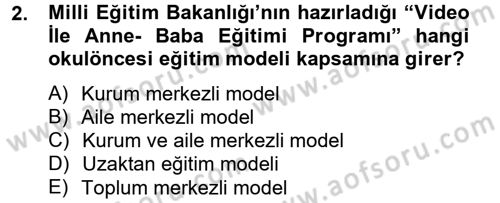 2. Milli Eğitim Bakanlığı'nın hazırladığı "Video İle Anne- Baba Eğitimi Programı" hangi okulöncesi eğitim modeli kapsamına girer?

A) Kurum merkezli model
B) Aile merkezli model
C) Kurum ve aile merkezli model
D) Uzaktan eğitim modeli
E) Toplum merkezli model

www.aofsoru.com